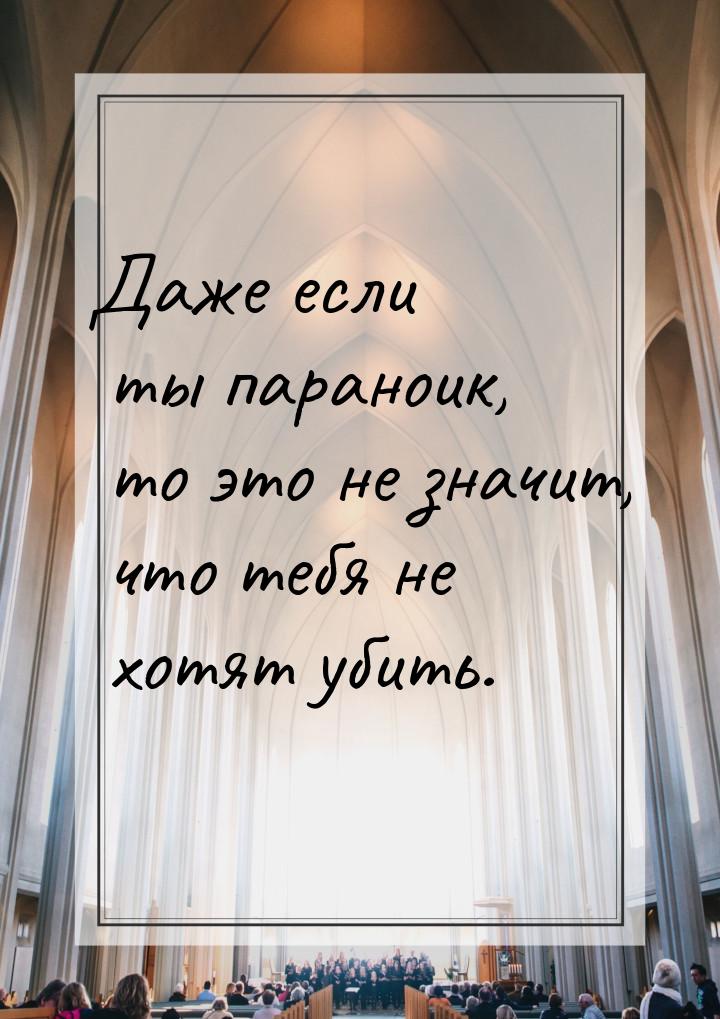 Даже если ты параноик, то это не значит, что тебя не хотят убить.